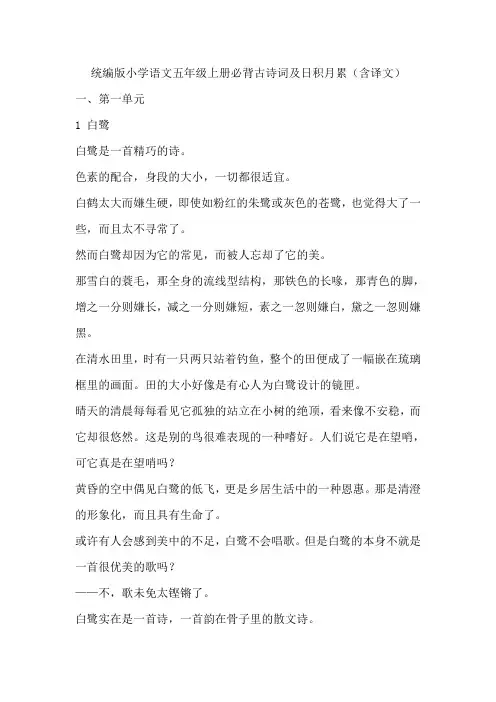 统编版小学语文五年级上册必背古诗词及日积月累（含译文）

一、第一单元

1 白鹭

白鹭是一首精巧的诗。

色素的配合，身段的大小，一切都很适宜。

白鹤太大而嫌生硬，即使如粉红的朱鹭或灰色的苍鹭，也觉得大了一些，而且太不寻常了。

然而白鹭却因为它的常见，而被人忘却了它的美。

那雪白的蓑毛，那全身的流线型结构，那铁色的长喙，那青色的脚，增之一分则嫌长，减之一分则嫌短，素之一忽则嫌白，黛之一忽则嫌黑。

在清水田里，时有一只两只站着钓鱼，整个的田便成了一幅嵌在琉璃框里的画面。田的大小好像是有心人为白鹭设计的镜匣。

晴天的清晨每每看见它孤独的站立在小树的绝顶，看来像不安稳，而它却很悠然。这是别的鸟很难表现的一种嗜好。人们说它是在望哨，可它真是在望哨吗？

黄昏的空中偶见白鹭的低飞，更是乡居生活中的一种恩惠。那是清澄的形象化，而且具有生命了。

或许有人会感到美中的不足，白鹭不会唱歌。但是白鹭的本身不就是一首很优美的歌吗？

——不，歌未免太铿锵了。

白鹭实在是一首诗，一首韵在骨子里的散文诗。